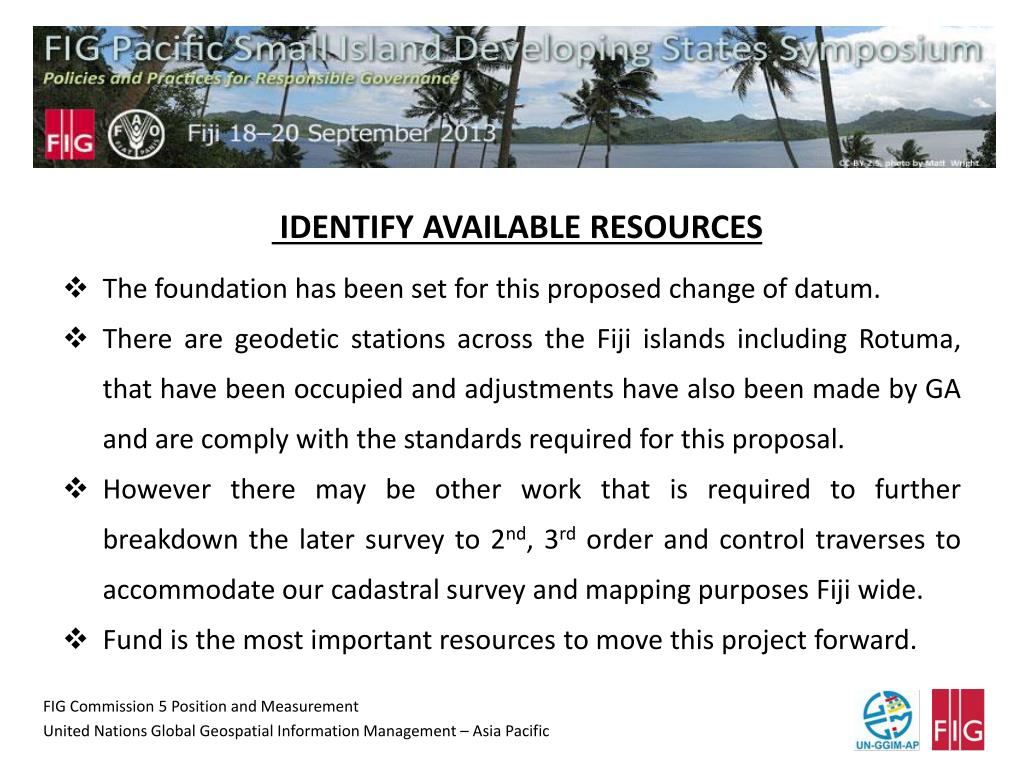 FIG Pacific Small Island Developing States Symposium
Policies and Practices for Responsible Governance
FIG
Fiji 18–20 September 2013
CC-BY 2.5, photo by Matt Wright

IDENTIFY AVAILABLE RESOURCES

❖ The foundation has been set for this proposed change of datum.

❖ There are geodetic stations across the Fiji islands including Rotuma, that have been occupied and adjustments have also been made by GA and are comply with the standards required for this proposal.

❖ However there may be other work that is required to further breakdown the later survey to 2nd, 3rd order and control traverses to accommodate our cadastral survey and mapping purposes Fiji wide.

❖ Fund is the most important resources to move this project forward.

FIG Commission 5 Position and Measurement
United Nations Global Geospatial Information Management – Asia Pacific

UN-GGIM-AP
FIG